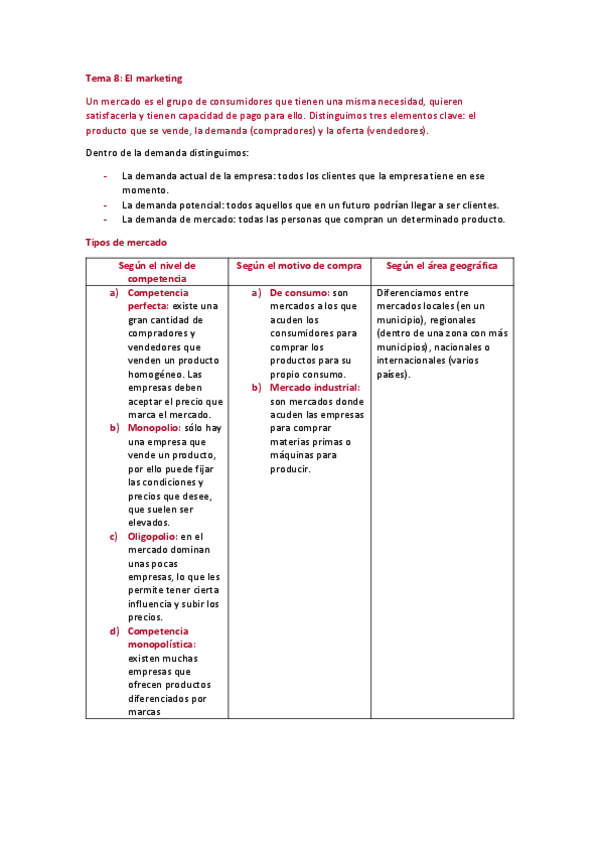 Tema 8: El marketing

Un mercado es el grupo de consumidores que tienen una misma necesidad, quieren satisfacerla y tienen capacidad de pago para ello. Distinguimos tres elementos clave: el producto que se vende, la demanda (compradores) y la oferta (vendedores).

Dentro de la demanda distinguimos:

- La demanda actual de la empresa: todos los clientes que la empresa tiene en ese momento.
- La demanda potencial: todos aquellos que en un futuro podrían llegar a ser clientes.
- La demanda de mercado: todas las personas que compran un determinado producto.

Tipos de mercado

| Según el nivel de competencia | Según el motivo de compra | Según el área geográfica |
|---|---|---|
| a) Competencia perfecta: existe una gran cantidad de compradores y vendedores que venden un producto homogéneo. Las empresas deben aceptar el precio que marca el mercado. b) Monopolio: sólo hay una empresa que vende un producto, por ello puede fijar las condiciones y precios que desee, que suelen ser elevados. c) Oligopolio: en el mercado dominan unas pocas empresas, lo que les permite tener cierta influencia y subir los precios. d) Competencia monopolística: existen muchas empresas que ofrecen productos diferenciados por marcas | a) De consumo: son mercados a los que acuden los consumidores para comprar los productos para su propio consumo. b) Mercado industrial: son mercados donde acuden las empresas para comprar materias primas o máquinas para producir. | Diferenciamos entre mercados locales (en un municipio), regionales (dentro de una zona con más municipios), nacionales o internacionales (varios países). |